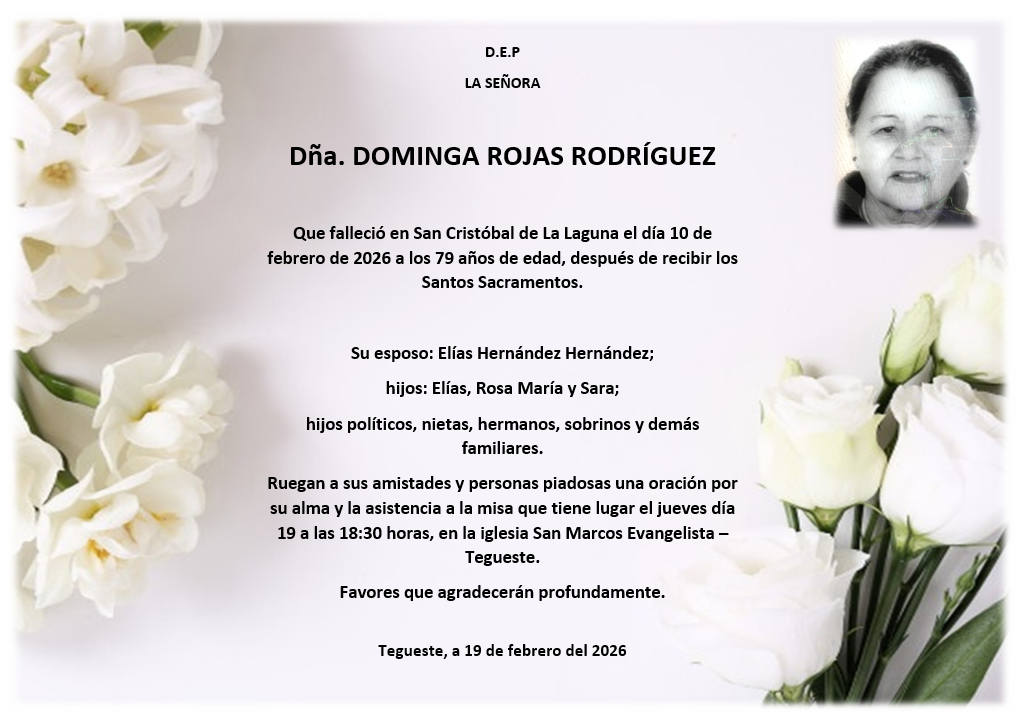 D.E.P

LA SEÑORA

Dña. DOMINGA ROJAS RODRÍGUEZ

Que falleció en San Cristóbal de La Laguna el día 10 de febrero de 2026 a los 79 años de edad, después de recibir los Santos Sacramentos.

Su esposo: Elías Hernández Hernández;

hijos: Elías, Rosa María y Sara;

hijos políticos, nietas, hermanos, sobrinos y demás familiares.

Ruegan a sus amistades y personas piadosas una oración por su alma y la asistencia a la misa que tiene lugar el jueves día 19 a las 18:30 horas, en la iglesia San Marcos Evangelista – Tegueste.

Favores que agradecerán profundamente.

Tegueste, a 19 de febrero del 2026